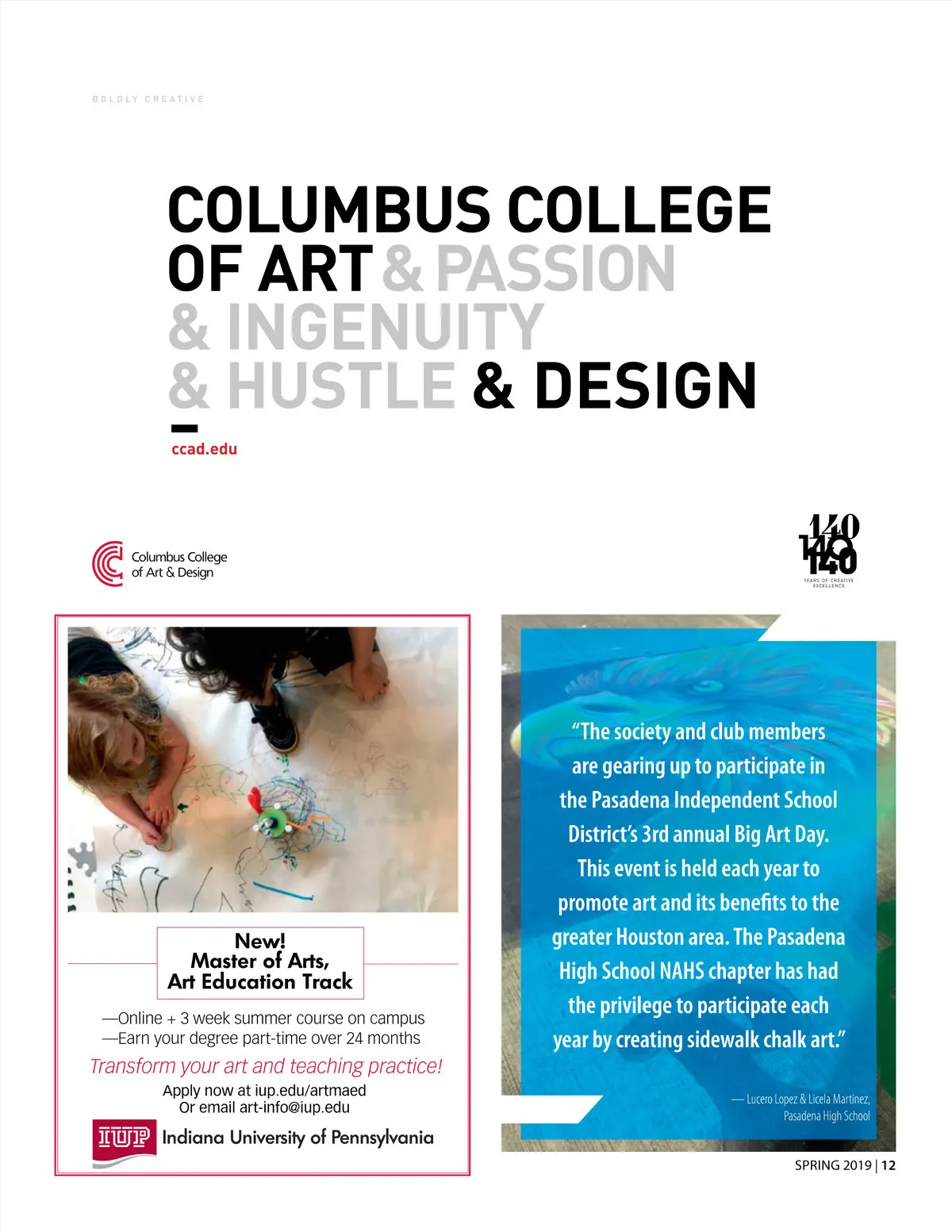 BOLDLY CREATIVE

COLUMBUS COLLEGE OF ART & PASSION & INGENUITY & HUSTLE & DESIGN

ccad.edu

Columbus College of Art & Design

140 140 140
YEARS OF CREATIVE EXCELLENCE

New!
Master of Arts,
Art Education Track

—Online + 3 week summer course on campus
—Earn your degree part-time over 24 months

Transform your art and teaching practice!

Apply now at iup.edu/artmaed
Or email art-info@iup.edu

IUP Indiana University of Pennsylvania

"The society and club members are gearing up to participate in the Pasadena Independent School District's 3rd annual Big Art Day. This event is held each year to promote art and its benefits to the greater Houston area. The Pasadena High School NAHS chapter has had the privilege to participate each year by creating sidewalk chalk art."

— Lucero Lopez & Licela Martinez, Pasadena High School

SPRING 2019 | 12